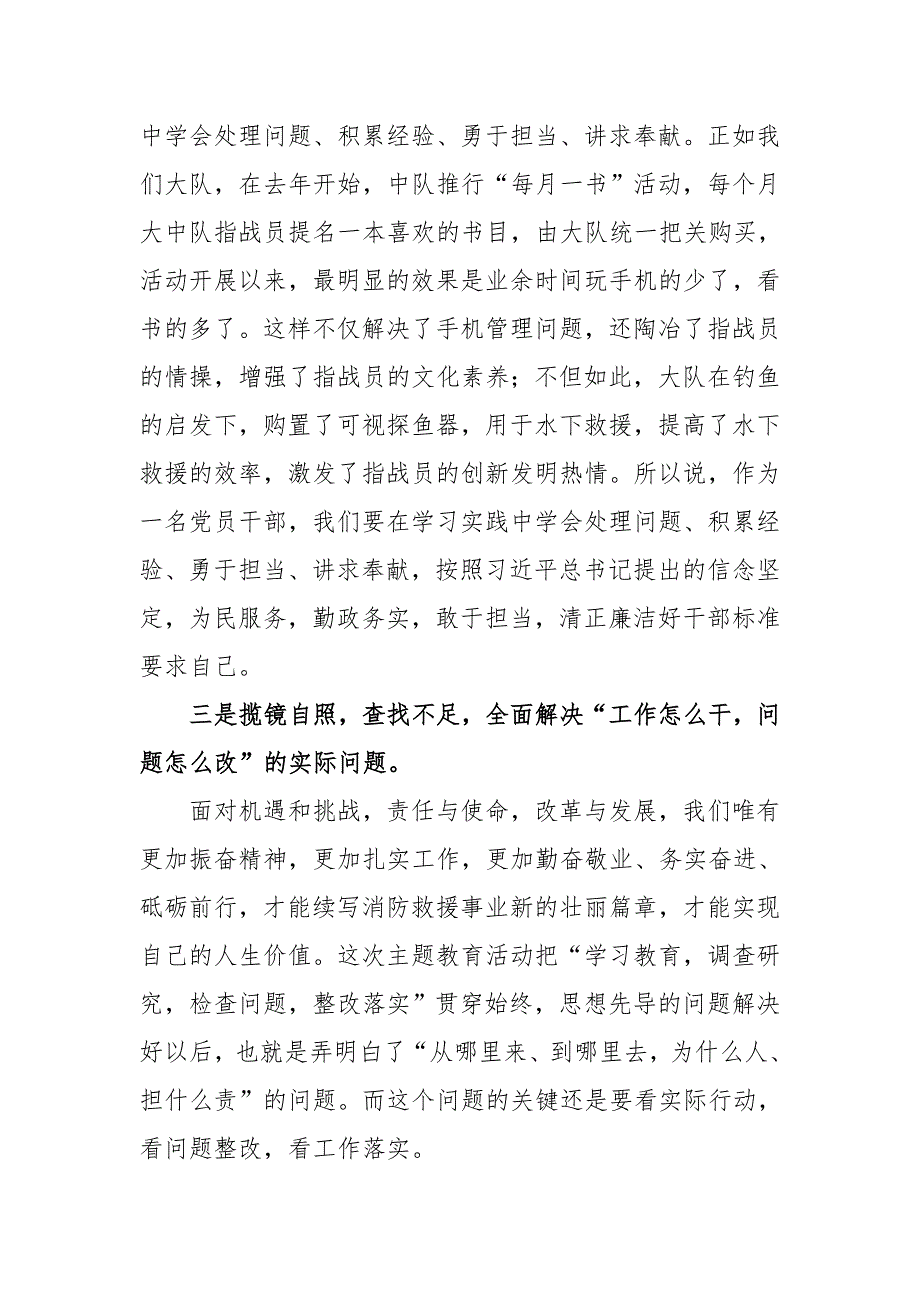 中学会处理问题、积累经验、勇于担当、讲求奉献。正如我们大队，在去年开始，中队推行“每月一书”活动，每个月大中队指战员提名一本喜欢的书目，由大队统一把关购买，活动开展以来，最明显的效果是业余时间玩手机的少了，看书的多了。这样不仅解决了手机管理问题，还陶冶了指战员的情操，增强了指战员的文化素养；不但如此，大队在钓鱼的启发下，购置了可视探鱼器，用于水下救援，提高了水下救援的效率，激发了指战员的创新发明热情。所以说，作为一名党员干部，我们要在学习实践中学会处理问题、积累经验、勇于担当、讲求奉献，按照习近平总书记提出的信念坚定，为民服务，勤政务实，敢于担当，清正廉洁好干部标准要求自己。

三是揽镜自照，查找不足，全面解决“工作怎么干，问题怎么改”的实际问题。

面对机遇和挑战，责任与使命，改革与发展，我们唯有更加振奋精神，更加扎实工作，更加勤奋敬业、务实奋进、砥砺前行，才能续写消防救援事业新的壮丽篇章，才能实现自己的人生价值。这次主题教育活动把“学习教育，调查研究，检查问题，整改落实”贯穿始终，思想先导的问题解决好以后，也就是弄明白了“从哪里来、到哪里去，为什么人、担什么责”的问题。而这个问题的关键还是要看实际行动，看问题整改，看工作落实。